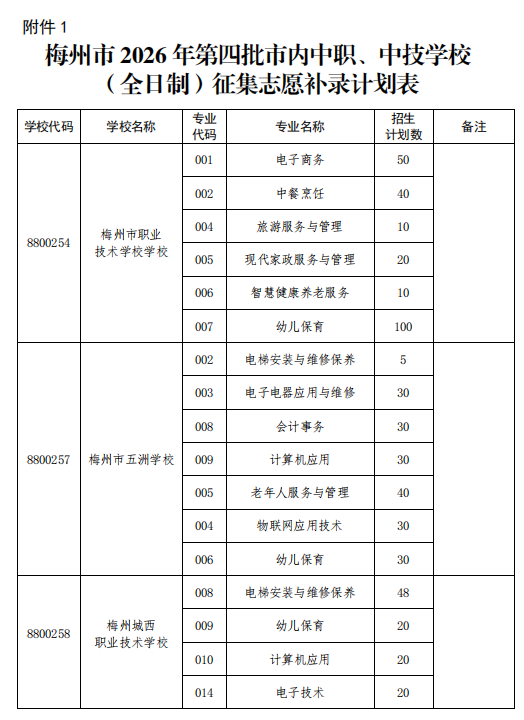 附件 1

梅州市 2026 年第四批市内中职、中技学校（全日制）征集志愿补录计划表

| 学校代码 | 学校名称 | 专业代码 | 专业名称 | 招生计划数 | 备注 |
|---|---|---|---|---|---|
| 8800254 | 梅州市职业技术学校学校 | 001 | 电子商务 | 50 | |
| | | 002 | 中餐烹饪 | 40 | |
| | | 004 | 旅游服务与管理 | 10 | |
| | | 005 | 现代家政服务与管理 | 20 | |
| | | 006 | 智慧健康养老服务 | 10 | |
| | | 007 | 幼儿保育 | 100 | |
| 8800257 | 梅州市五洲学校 | 002 | 电梯安装与维修保养 | 5 | |
| | | 003 | 电子电器应用与维修 | 30 | |
| | | 008 | 会计事务 | 30 | |
| | | 009 | 计算机应用 | 30 | |
| | | 005 | 老年人服务与管理 | 40 | |
| | | 004 | 物联网应用技术 | 30 | |
| | | 006 | 幼儿保育 | 30 | |
| 8800258 | 梅州城西职业技术学校 | 008 | 电梯安装与维修保养 | 48 | |
| | | 009 | 幼儿保育 | 20 | |
| | | 010 | 计算机应用 | 20 | |
| | | 014 | 电子技术 | 20 | |